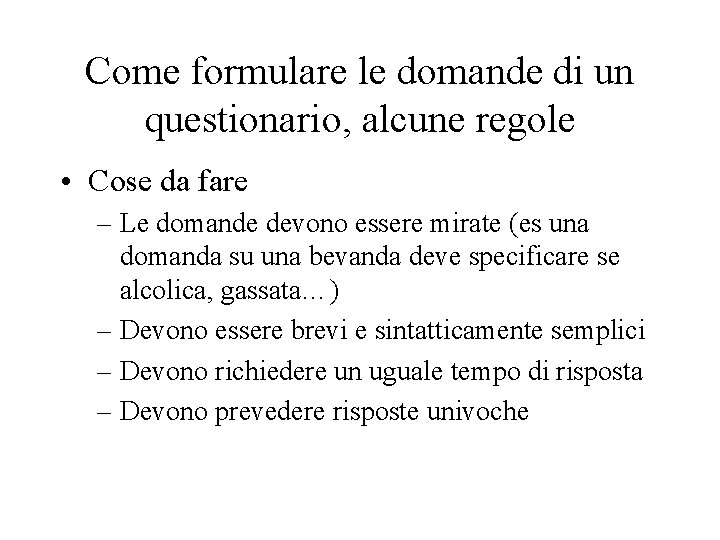 Come formulare le domande di un questionario, alcune regole

• Cose da fare

– Le domande devono essere mirate (es una domanda su una bevanda deve specificare se alcolica, gassata…)

– Devono essere brevi e sintatticamente semplici

– Devono richiedere un uguale tempo di risposta

– Devono prevedere risposte univoche